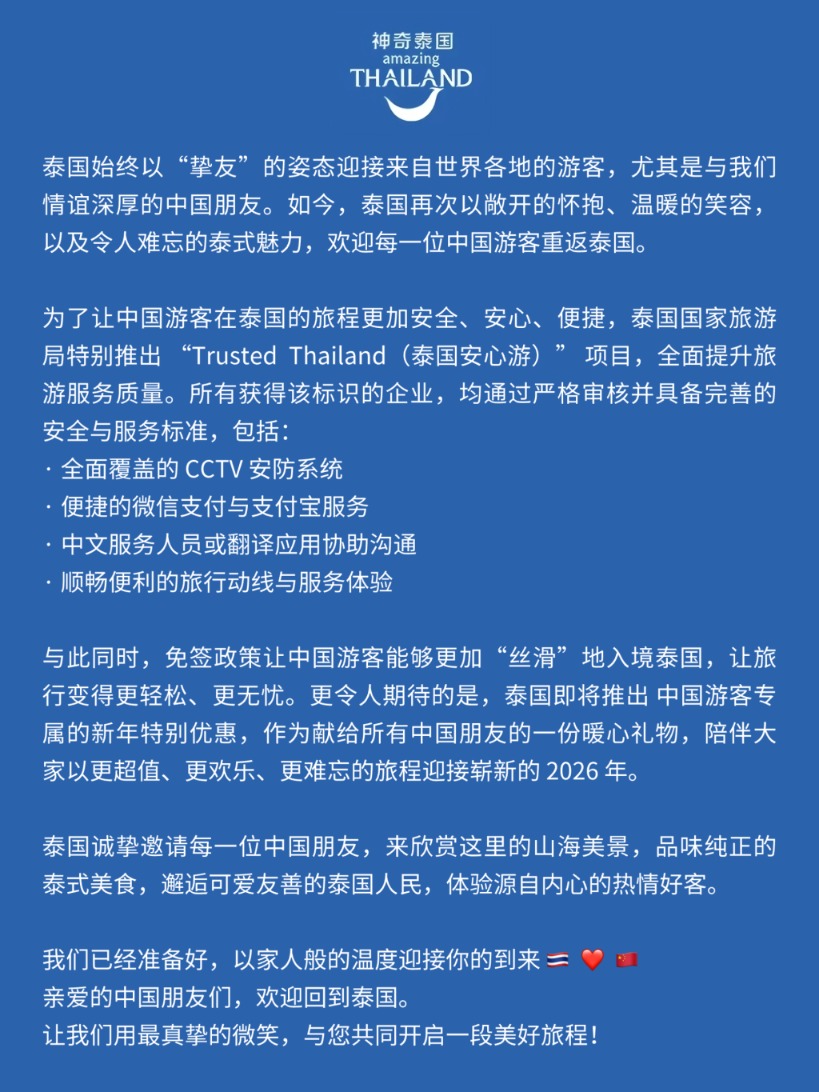 神奇泰国
amazing
THAILAND

泰国始终以“挚友”的姿态迎接来自世界各地的游客，尤其是与我们情谊深厚的中国朋友。如今，泰国再次以敞开的怀抱、温暖的笑容，以及令人难忘的泰式魅力，欢迎每一位中国游客重返泰国。

为了让中国游客在泰国的旅程更加安全、安心、便捷，泰国国家旅游局特别推出 “Trusted Thailand（泰国安心游）” 项目，全面提升旅游服务质量。所有获得该标识的企业，均通过严格审核并具备完善的安全与服务标准，包括：
· 全面覆盖的 CCTV 安防系统
· 便捷的微信支付与支付宝服务
· 中文服务人员或翻译应用协助沟通
· 顺畅便利的旅行动线与服务体验

与此同时，免签政策让中国游客能够更加“丝滑”地入境泰国，让旅行变得更轻松、更无忧。更令人期待的是，泰国即将推出 中国游客专属的新年特别优惠，作为献给所有中国朋友的一份暖心礼物，陪伴大家以更超值、更欢乐、更难忘的旅程迎接崭新的 2026 年。

泰国诚挚邀请每一位中国朋友，来欣赏这里的山海美景，品味纯正的泰式美食，邂逅可爱友善的泰国人民，体验源自内心的热情好客。

我们已经准备好，以家人般的温度迎接你的到来 🇹🇭 ❤️ 🇨🇳
亲爱的中国朋友们，欢迎回到泰国。
让我们用最真挚的微笑，与您共同开启一段美好旅程！